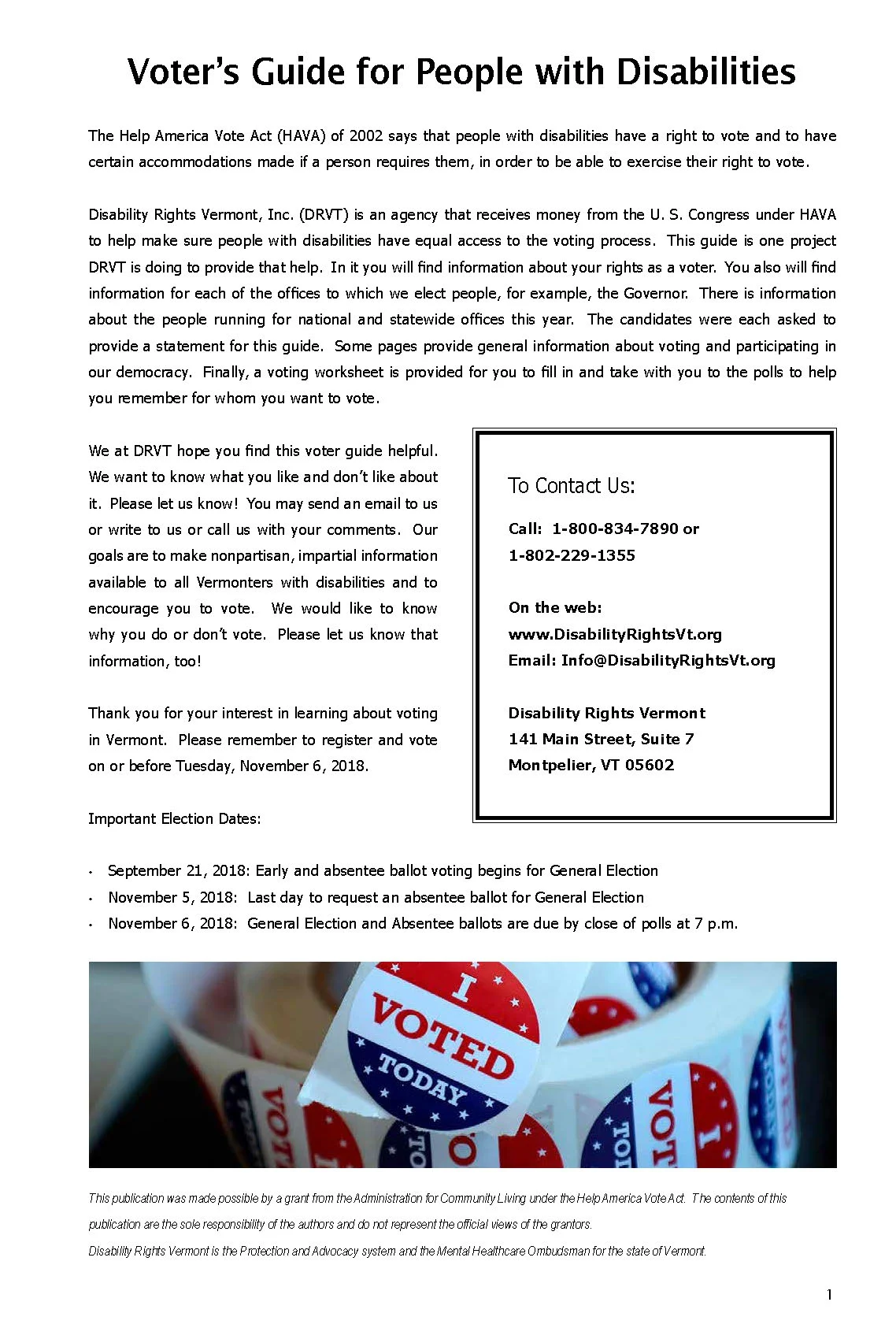 Voter's Guide for People with Disabilities

The Help America Vote Act (HAVA) of 2002 says that people with disabilities have a right to vote and to have certain accommodations made if a person requires them, in order to be able to exercise their right to vote.

Disability Rights Vermont, Inc. (DRVT) is an agency that receives money from the U. S. Congress under HAVA to help make sure people with disabilities have equal access to the voting process. This guide is one project DRVT is doing to provide that help. In it you will find information about your rights as a voter. You also will find information for each of the offices to which we elect people, for example, the Governor. There is information about the people running for national and statewide offices this year. The candidates were each asked to provide a statement for this guide. Some pages provide general information about voting and participating in our democracy. Finally, a voting worksheet is provided for you to fill in and take with you to the polls to help you remember for whom you want to vote.

We at DRVT hope you find this voter guide helpful. We want to know what you like and don't like about it. Please let us know! You may send an email to us or write to us or call us with your comments. Our goals are to make nonpartisan, impartial information available to all Vermonters with disabilities and to encourage you to vote. We would like to know why you do or don't vote. Please let us know that information, too!

Thank you for your interest in learning about voting in Vermont. Please remember to register and vote on or before Tuesday, November 6, 2018.

To Contact Us:

Call: 1-800-834-7890 or 1-802-229-1355

On the web:
www.DisabilityRightsVt.org
Email: Info@DisabilityRightsVt.org

Disability Rights Vermont
141 Main Street, Suite 7
Montpelier, VT 05602

Important Election Dates:

• September 21, 2018: Early and absentee ballot voting begins for General Election
• November 5, 2018: Last day to request an absentee ballot for General Election
• November 6, 2018: General Election and Absentee ballots are due by close of polls at 7 p.m.

I VOTED TODAY

This publication was made possible by a grant from the Administration for Community Living under the Help America Vote Act. The contents of this publication are the sole responsibility of the authors and do not represent the official views of the grantors.
Disability Rights Vermont is the Protection and Advocacy system and the Mental Healthcare Ombudsman for the state of Vermont.

1